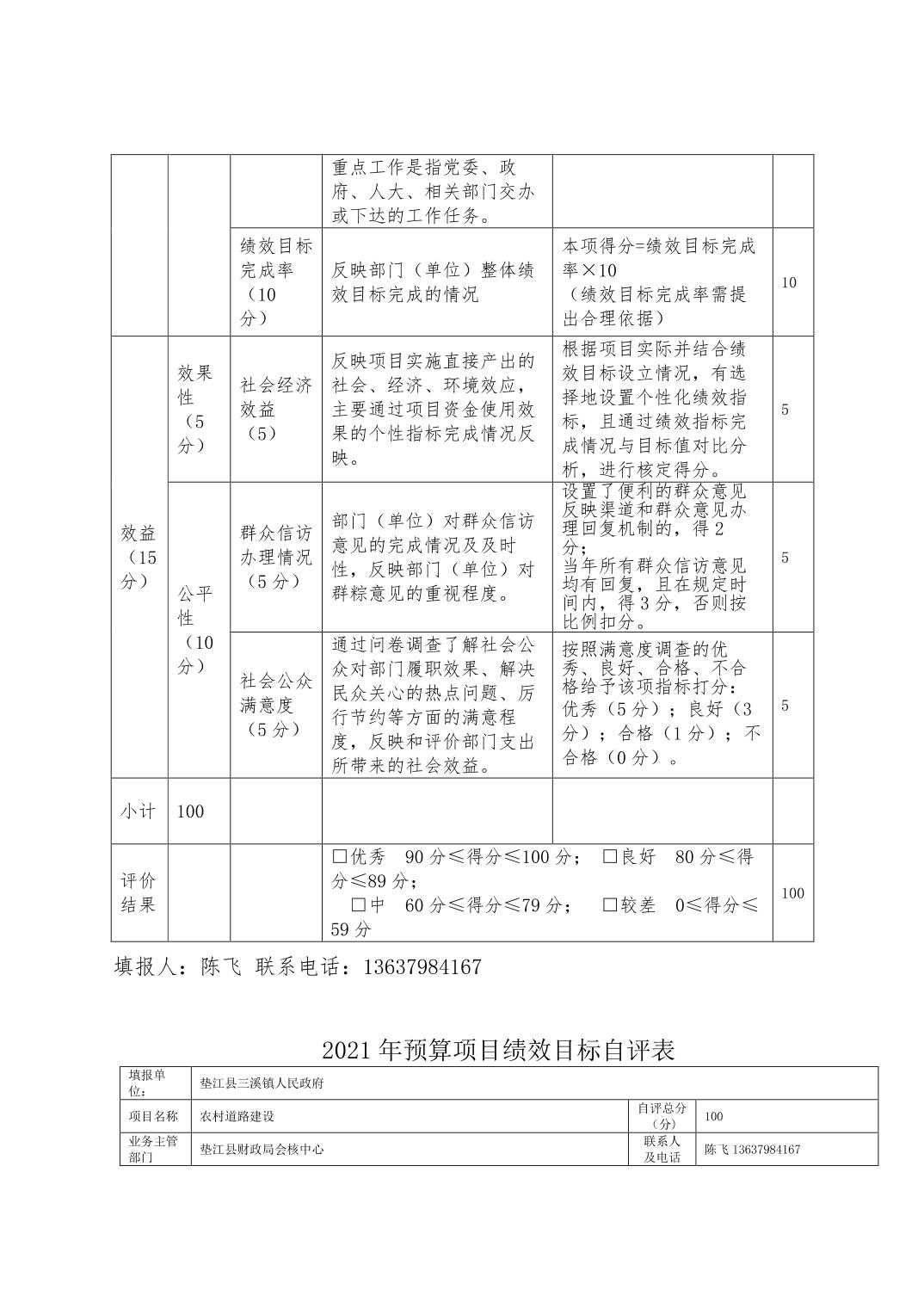 |  |  |  | 重点工作是指党委、政府、人大、相关部门交办或下达的工作任务。 |  |  |
|---|---|---|---|---|---|
|  |  | 绩效目标完成率（10分） | 反映部门（单位）整体绩效目标完成的情况 | 本项得分=绩效目标完成率×10（绩效目标完成率需提出合理依据） | 10 |
| 效益（15分） | 效果性（5分） | 社会经济效益（5） | 反映项目实施直接产出的社会、经济、环境效应，主要通过项目资金使用效果的个性指标完成情况反映。 | 根据项目实际并结合绩效目标设立情况，有选择地设置个性化绩效指标，且通过绩效指标完成情况与目标值对比分析，进行核定得分。 | 5 |
|  | 公平性（10分） | 群众信访办理情况（5分） | 部门（单位）对群众信访意见的完成情况及及时性，反映部门（单位）对群粽意见的重视程度。 | 设置了便利的群众意见反映渠道和群众意见办理回复机制的，得2分；当年所有群众信访意见均有回复，且在规定时间内，得3分，否则按比例扣分。 | 5 |
|  |  | 社会公众满意度（5分） | 通过问卷调查了解社会公众对部门履职效果、解决民众关心的热点问题、厉行节约等方面的满意程度，反映和评价部门支出所带来的社会效益。 | 按照满意度调查的优秀、良好、合格、不合格给予该项指标打分：优秀（5分）；良好（3分）；合格（1分）；不合格（0分）。 | 5 |
| 小计 | 100 |  |  |  |  |
| 评价结果 |  |  | □优秀 90分≤得分≤100分； □良好 80分≤得分≤89分； □中 60分≤得分≤79分； □较差 0≤得分≤59分 |  | 100 |

填报人：陈飞 联系电话：13637984167

2021年预算项目绩效目标自评表

| 填报单位： | 垫江县三溪镇人民政府 |  |  |
|---|---|---|---|
| 项目名称 | 农村道路建设 | 自评总分（分） | 100 |
| 业务主管部门 | 垫江县财政局会核中心 | 联系人及电话 | 陈飞 13637984167 |